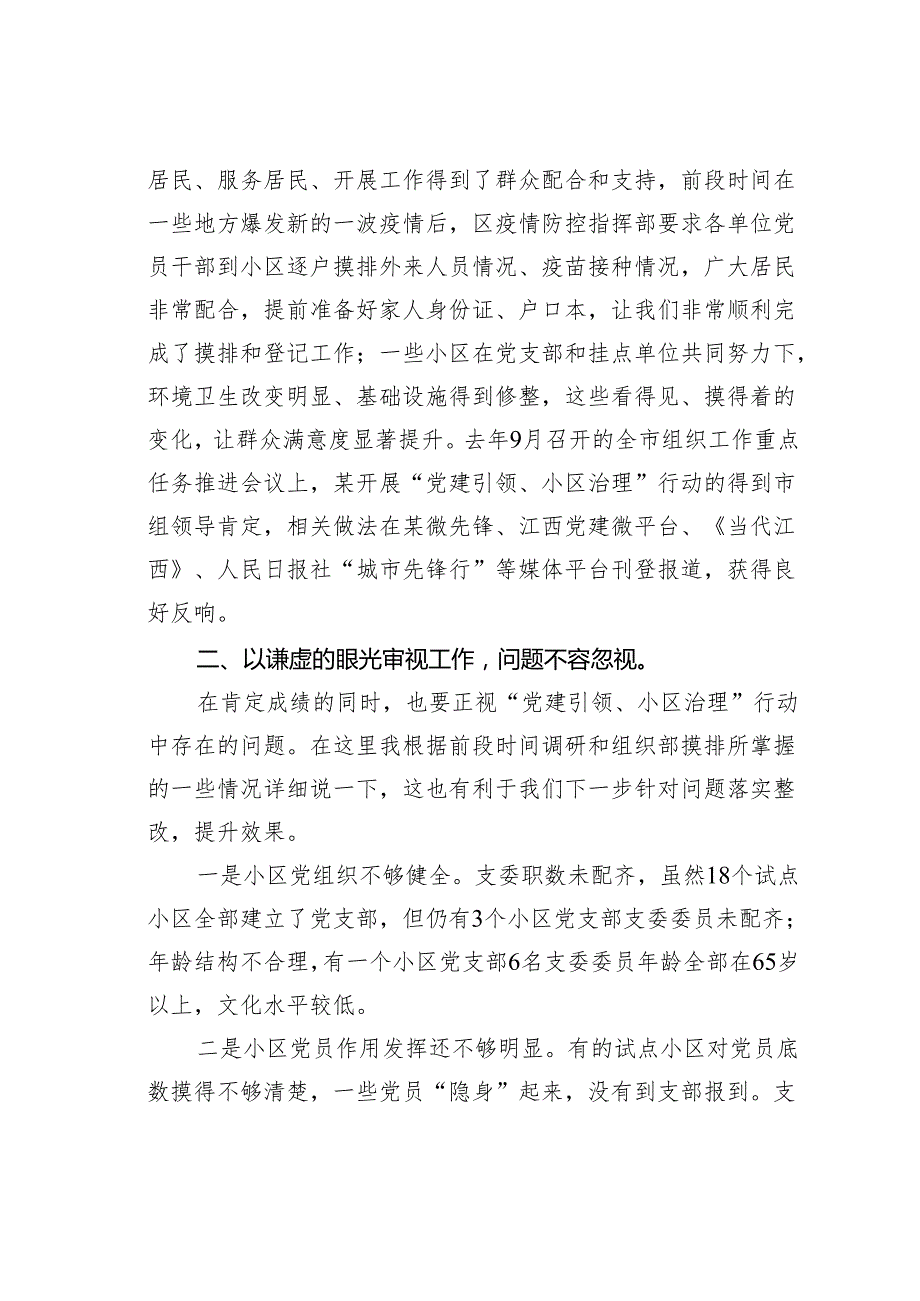 居民、服务居民、开展工作得到了群众配合和支持，前段时间在一些地方爆发新的一波疫情后，区疫情防控指挥部要求各单位党员干部到小区逐户摸排外来人员情况、疫苗接种情况，广大居民非常配合，提前准备好家人身份证、户口本，让我们非常顺利完成了摸排和登记工作；一些小区在党支部和挂点单位共同努力下，环境卫生改变明显、基础设施得到修整，这些看得见、摸得着的变化，让群众满意度显著提升。去年9月召开的全市组织工作重点任务推进会议上，某开展“党建引领、小区治理”行动的得到市组领导肯定，相关做法在某微先锋、江西党建微平台、《当代江西》、人民日报社“城市先锋行”等媒体平台刊登报道，获得良好反响。

二、以谦虚的眼光审视工作，问题不容忽视。

在肯定成绩的同时，也要正视“党建引领、小区治理”行动中存在的问题。在这里我根据前段时间调研和组织部摸排所掌握的一些情况详细说一下，这也有利于我们下一步针对问题落实整改，提升效果。

一是小区党组织不够健全。支委职数未配齐，虽然18个试点小区全部建立了党支部，但仍有3个小区党支部支委委员未配齐；年龄结构不合理，有一个小区党支部6名支委委员年龄全部在65岁以上，文化水平较低。

二是小区党员作用发挥还不够明显。有的试点小区对党员底数摸得不够清楚，一些党员“隐身”起来，没有到支部报到。支